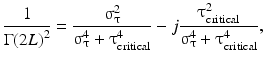 $\frac{1}{\Gamma(2L)^2} = \frac{\sigma_\tau^2}{\sigma_\tau^4 + \tau_{\text{critical}}^4} - j\frac{\tau_{\text{critical}}^2}{\sigma_\tau^4 + \tau_{\text{critical}}^4},$